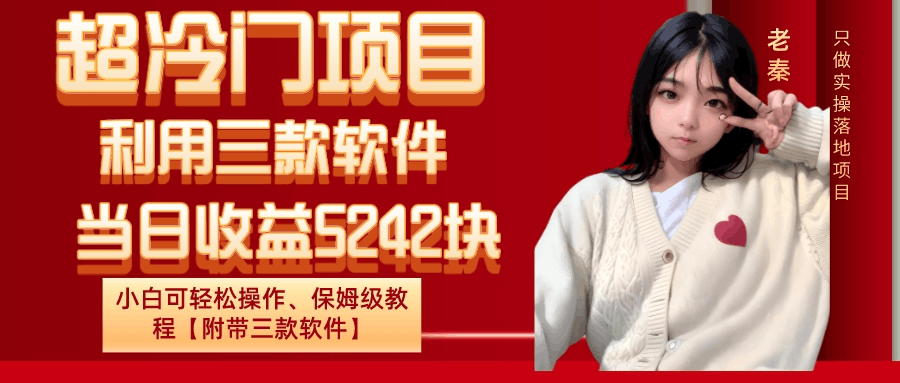 超冷门项目
利用三款软件
当日收益5242块

小白可轻松操作、保姆级教程【附带三款软件】

老秦

只做实操落地项目